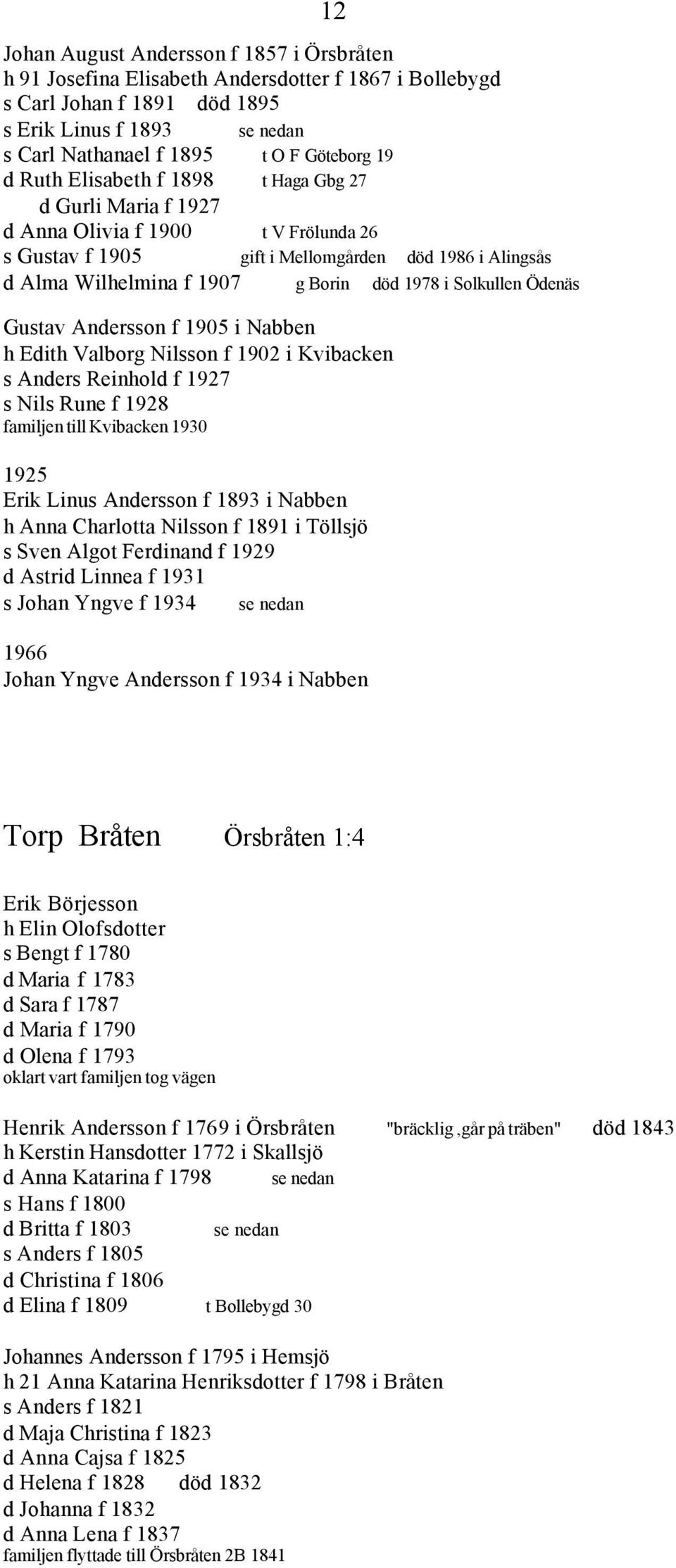 12

Johan August Andersson f 1857 i Örsbråten
h 91 Josefina Elisabeth Andersdotter f 1867 i Bollebygd
s Carl Johan f 1891 död 1895
s Erik Linus f 1893 se nedan
s Carl Nathanael f 1895 t O F Göteborg 19
d Ruth Elisabeth f 1898 t Haga Gbg 27
d Gurli Maria f 1927
d Anna Olivia f 1900 t V Frölunda 26
s Gustav f 1905 gift i Mellomgården död 1986 i Alingsås
d Alma Wilhelmina f 1907 g Borin död 1978 i Solkullen Ödenäs

Gustav Andersson f 1905 i Nabben
h Edith Valborg Nilsson f 1902 i Kvibacken
s Anders Reinhold f 1927
s Nils Rune f 1928
familjen till Kvibacken 1930

1925
Erik Linus Andersson f 1893 i Nabben
h Anna Charlotta Nilsson f 1891 i Töllsjö
s Sven Algot Ferdinand f 1929
d Astrid Linnea f 1931
s Johan Yngve f 1934 se nedan

1966
Johan Yngve Andersson f 1934 i Nabben

Torp Bråten Örsbråten 1:4

Erik Börjesson
h Elin Olofsdotter
s Bengt f 1780
d Maria f 1783
d Sara f 1787
d Maria f 1790
d Olena f 1793
oklart vart familjen tog vägen

Henrik Andersson f 1769 i Örsbråten "bräcklig ,går på träben" död 1843
h Kerstin Hansdotter 1772 i Skallsjö
d Anna Katarina f 1798 se nedan
s Hans f 1800
d Britta f 1803 se nedan
s Anders f 1805
d Christina f 1806
d Elina f 1809 t Bollebygd 30

Johannes Andersson f 1795 i Hemsjö
h 21 Anna Katarina Henriksdotter f 1798 i Bråten
s Anders f 1821
d Maja Christina f 1823
d Anna Cajsa f 1825
d Helena f 1828 död 1832
d Johanna f 1832
d Anna Lena f 1837
familjen flyttade till Örsbråten 2B 1841